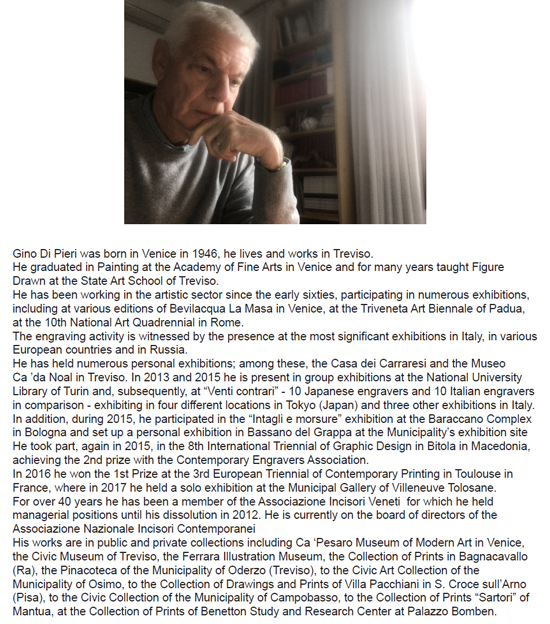 Gino Di Pieri was born in Venice in 1946, he lives and works in Treviso.
He graduated in Painting at the Academy of Fine Arts in Venice and for many years taught Figure Drawn at the State Art School of Treviso.
He has been working in the artistic sector since the early sixties, participating in numerous exhibitions, including at various editions of Bevilacqua La Masa in Venice, at the Triveneta Art Biennale of Padua, at the 10th National Art Quadrennial in Rome.
The engraving activity is witnessed by the presence at the most significant exhibitions in Italy, in various European countries and in Russia.
He has held numerous personal exhibitions; among these, the Casa dei Carraresi and the Museo Ca 'da Noal in Treviso. In 2013 and 2015 he is present in group exhibitions at the National University Library of Turin and, subsequently, at "Venti contrari" - 10 Japanese engravers and 10 Italian engravers in comparison - exhibiting in four different locations in Tokyo (Japan) and three other exhibitions in Italy.
In addition, during 2015, he participated in the "Intagli e morsure" exhibition at the Baraccano Complex in Bologna and set up a personal exhibition in Bassano del Grappa at the Municipality's exhibition site He took part, again in 2015, in the 8th International Triennial of Graphic Design in Bitola in Macedonia, achieving the 2nd prize with the Contemporary Engravers Association.
In 2016 he won the 1st Prize at the 3rd European Triennial of Contemporary Printing in Toulouse in France, where in 2017 he held a solo exhibition at the Municipal Gallery of Villeneuve Tolosane.
For over 40 years he has been a member of the Associazione Incisori Veneti for which he held managerial positions until his dissolution in 2012. He is currently on the board of directors of the Associazione Nazionale Incisori Contemporanei
His works are in public and private collections including Ca 'Pesaro Museum of Modern Art in Venice, the Civic Museum of Treviso, the Ferrara Illustration Museum, the Collection of Prints in Bagnacavallo (Ra), the Pinacoteca of the Municipality of Oderzo (Treviso), to the Civic Art Collection of the Municipality of Osimo, to the Collection of Drawings and Prints of Villa Pacchiani in S. Croce sull'Arno (Pisa), to the Civic Collection of the Municipality of Campobasso, to the Collection of Prints "Sartori" of Mantua, at the Collection of Prints of Benetton Study and Research Center at Palazzo Bomben.